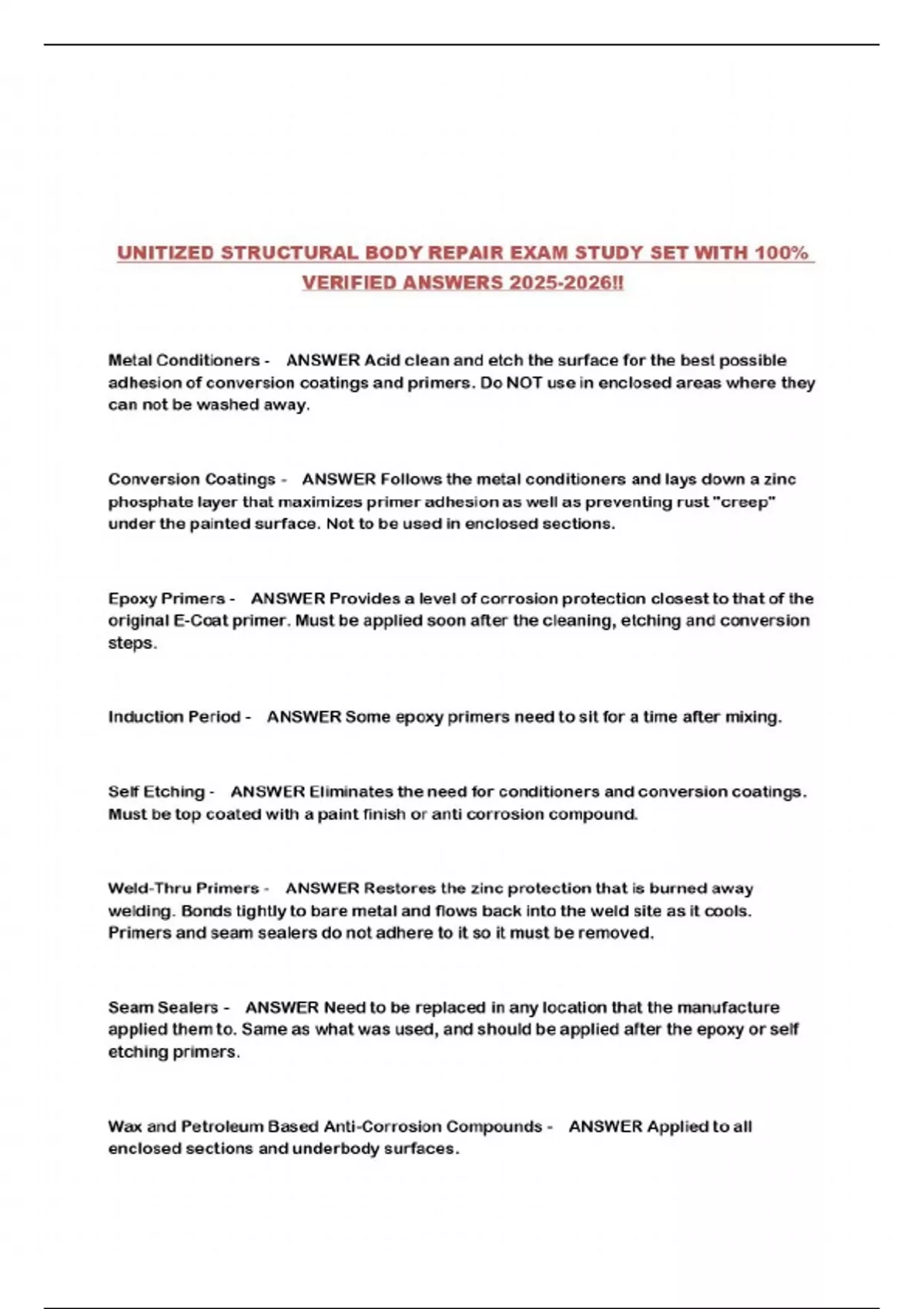 UNITIZED STRUCTURAL BODY REPAIR EXAM STUDY SET WITH 100% VERIFIED ANSWERS 2025-2026!!

Metal Conditioners - ANSWER Acid clean and etch the surface for the best possible adhesion of conversion coatings and primers. Do NOT use in enclosed areas where they can not be washed away.

Conversion Coatings - ANSWER Follows the metal conditioners and lays down a zinc phosphate layer that maximizes primer adhesion as well as preventing rust "creep" under the painted surface. Not to be used in enclosed sections.

Epoxy Primers - ANSWER Provides a level of corrosion protection closest to that of the original E-Coat primer. Must be applied soon after the cleaning, etching and conversion steps.

Induction Period - ANSWER Some epoxy primers need to sit for a time after mixing.

Self Etching - ANSWER Eliminates the need for conditioners and conversion coatings. Must be top coated with a paint finish or anti corrosion compound.

Weld-Thru Primers - ANSWER Restores the zinc protection that is burned away welding. Bonds tightly to bare metal and flows back into the weld site as it cools. Primers and seam sealers do not adhere to it so it must be removed.

Seam Sealers - ANSWER Need to be replaced in any location that the manufacture applied them to. Same as what was used, and should be applied after the epoxy or self etching primers.

Wax and Petroleum Based Anti-Corrosion Compounds - ANSWER Applied to all enclosed sections and underbody surfaces.